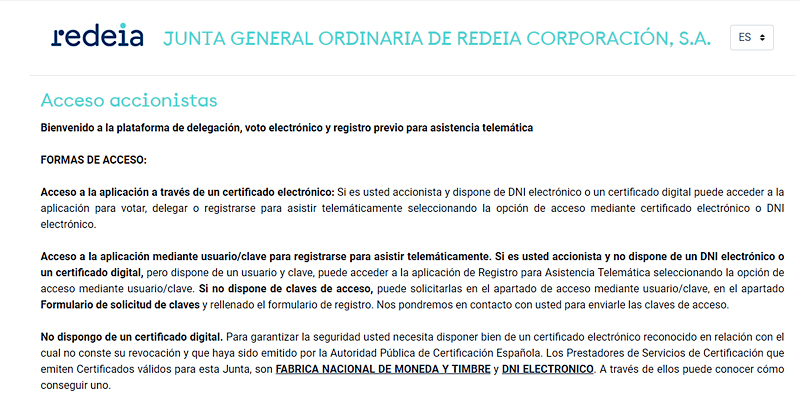 redeia JUNTA GENERAL ORDINARIA DE REDEIA CORPORACIÓN, S.A.

ES

Acceso accionistas

Bienvenido a la plataforma de delegación, voto electrónico y registro previo para asistencia telemática

FORMAS DE ACCESO:

Acceso a la aplicación a través de un certificado electrónico: Si es usted accionista y dispone de DNI electrónico o un certificado digital puede acceder a la aplicación para votar, delegar o registrarse para asistir telemáticamente seleccionando la opción de acceso mediante certificado electrónico o DNI electrónico.

Acceso a la aplicación mediante usuario/clave para registrarse para asistir telemáticamente. Si es usted accionista y no dispone de un DNI electrónico o un certificado digital, pero dispone de un usuario y clave, puede acceder a la aplicación de Registro para Asistencia Telemática seleccionando la opción de acceso mediante usuario/clave. Si no dispone de claves de acceso, puede solicitarlas en el apartado de acceso mediante usuario/clave, en el apartado Formulario de solicitud de claves y rellenado el formulario de registro. Nos pondremos en contacto con usted para enviarle las claves de acceso.

No dispongo de un certificado digital. Para garantizar la seguridad usted necesita disponer bien de un certificado electrónico reconocido en relación con el cual no conste su revocación y que haya sido emitido por la Autoridad Pública de Certificación Española. Los Prestadores de Servicios de Certificación que emiten Certificados válidos para esta Junta, son FABRICA NACIONAL DE MONEDA Y TIMBRE y DNI ELECTRONICO. A través de ellos puede conocer cómo conseguir uno.